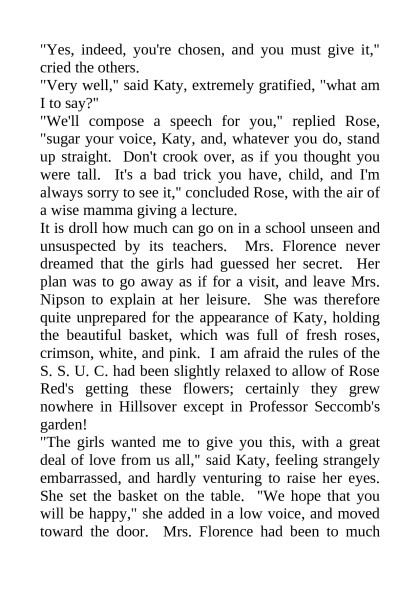 "Yes, indeed, you're chosen, and you must give it," cried the others.

"Very well," said Katy, extremely gratified, "what am I to say?"

"We'll compose a speech for you," replied Rose, "sugar your voice, Katy, and, whatever you do, stand up straight. Don't crook over, as if you thought you were tall. It's a bad trick you have, child, and I'm always sorry to see it," concluded Rose, with the air of a wise mamma giving a lecture.

It is droll how much can go on in a school unseen and unsuspected by its teachers. Mrs. Florence never dreamed that the girls had guessed her secret. Her plan was to go away as if for a visit, and leave Mrs. Nipson to explain at her leisure. She was therefore quite unprepared for the appearance of Katy, holding the beautiful basket, which was full of fresh roses, crimson, white, and pink. I am afraid the rules of the S. S. U. C. had been slightly relaxed to allow of Rose Red's getting these flowers; certainly they grew nowhere in Hillsover except in Professor Seccomb's garden!

"The girls wanted me to give you this, with a great deal of love from us all," said Katy, feeling strangely embarrassed, and hardly venturing to raise her eyes. She set the basket on the table. "We hope that you will be happy," she added in a low voice, and moved toward the door. Mrs. Florence had been to much